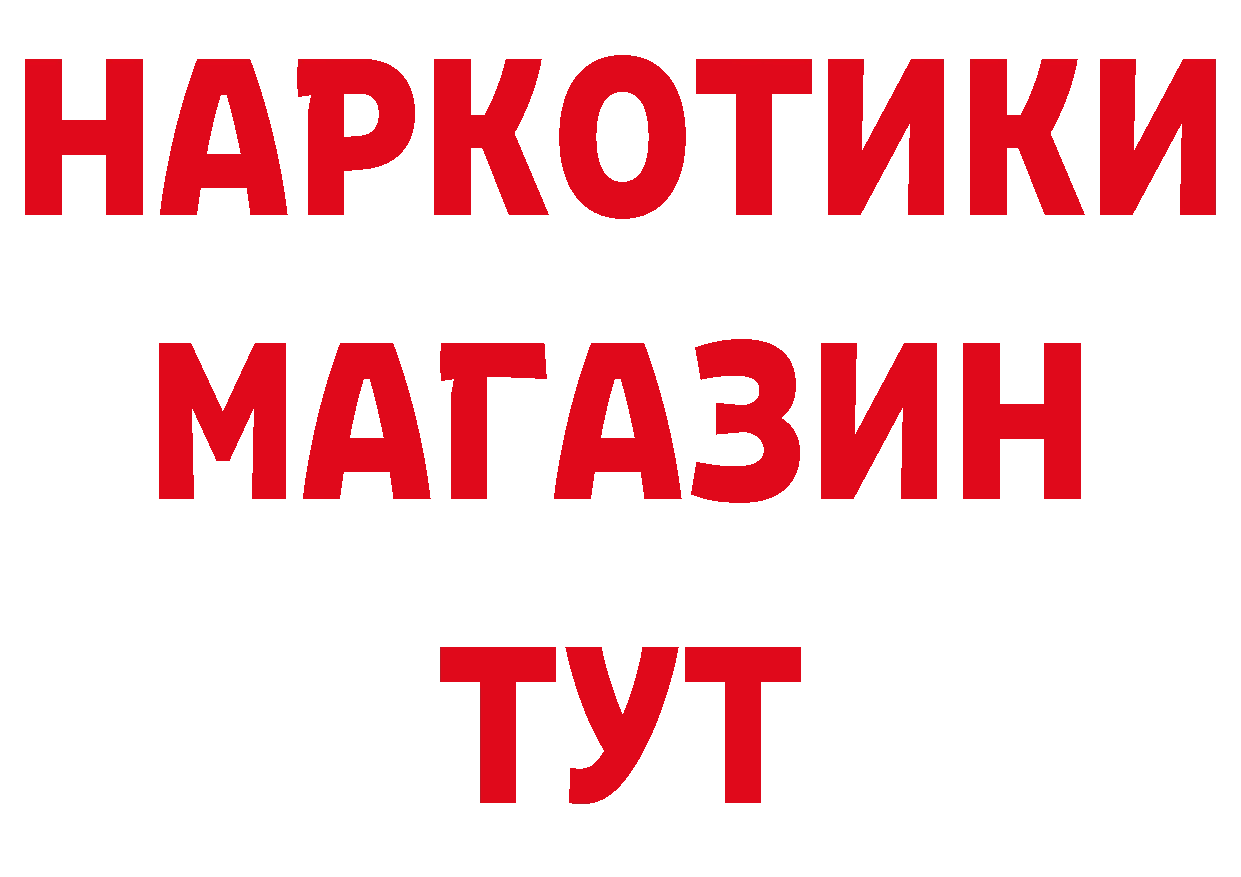 НАРКОТИКИ
МАГАЗИН
ТУТ